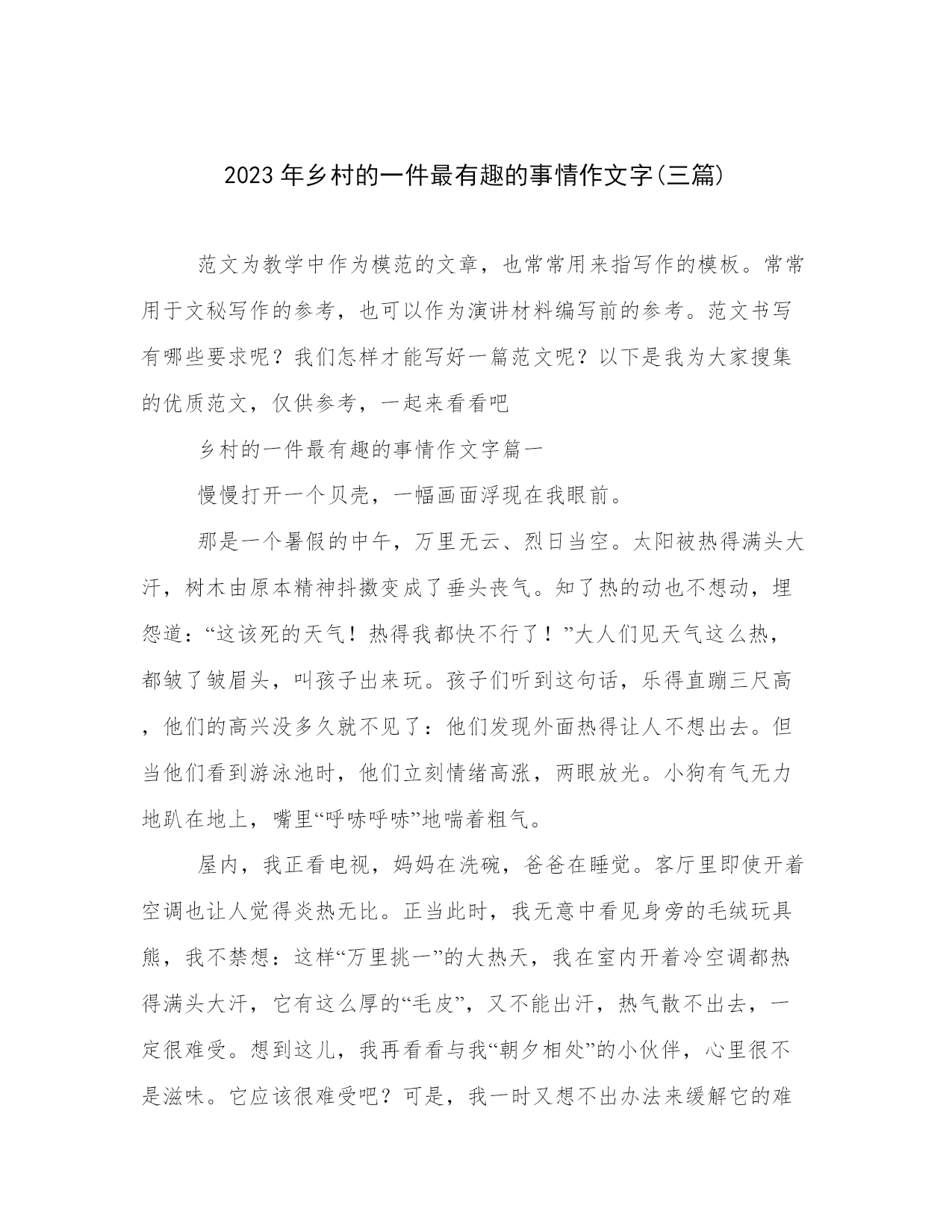 2023年乡村的一件最有趣的事情作文字(三篇)

范文为教学中作为模范的文章，也常常用来指写作的模板。常常用于文秘写作的参考，也可以作为演讲材料编写前的参考。范文书写有哪些要求呢？我们怎样才能写好一篇范文呢？以下是我为大家搜集的优质范文，仅供参考，一起来看看吧

乡村的一件最有趣的事情作文字篇一

慢慢打开一个贝壳，一幅画面浮现在我眼前。

那是一个暑假的中午，万里无云、烈日当空。太阳被热得满头大汗，树木由原本精神抖擞变成了垂头丧气。知了热的动也不想动，埋怨道：“这该死的天气！热得我都快不行了！”大人们见天气这么热，都皱了皱眉头，叫孩子出来玩。孩子们听到这句话，乐得直蹦三尺高，他们的高兴没多久就不见了：他们发现外面热得让人不想出去。但当他们看到游泳池时，他们立刻情绪高涨，两眼放光。小狗有气无力地趴在地上，嘴里“呼哧呼哧”地喘着粗气。

屋内，我正看电视，妈妈在洗碗，爸爸在睡觉。客厅里即使开着空调也让人觉得炎热无比。正当此时，我无意中看见身旁的毛绒玩具熊，我不禁想：这样“万里挑一”的大热天，我在室内开着冷空调都热得满头大汗，它有这么厚的“毛皮”，又不能出汗，热气散不出去，一定很难受。想到这儿，我再看看与我“朝夕相处”的小伙伴，心里很不是滋味。它应该很难受吧？可是，我一时又想不出办法来缓解它的难